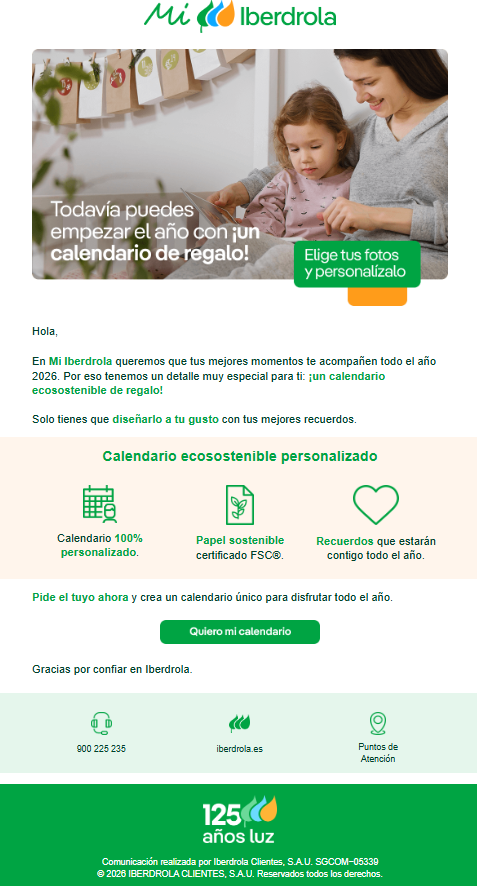 Mi Iberdrola

Todavía puedes empezar el año con ¡un calendario de regalo!

Elige tus fotos y personalízalo

Hola,

En Mi Iberdrola queremos que tus mejores momentos te acompañen todo el año 2026. Por eso tenemos un detalle muy especial para ti: ¡un calendario ecosostenible de regalo!

Solo tienes que diseñarlo a tu gusto con tus mejores recuerdos.

Calendario ecosostenible personalizado

Calendario 100% personalizado.

Papel sostenible certificado FSC®.

Recuerdos que estarán contigo todo el año.

Pide el tuyo ahora y crea un calendario único para disfrutar todo el año.

Quiero mi calendario

Gracias por confiar en Iberdrola.

900 225 235

iberdrola.es

Puntos de Atención

125 años luz

Comunicación realizada por Iberdrola Clientes, S.A.U. SGCOM–05339
© 2026 IBERDROLA CLIENTES, S.A.U. Reservados todos los derechos.